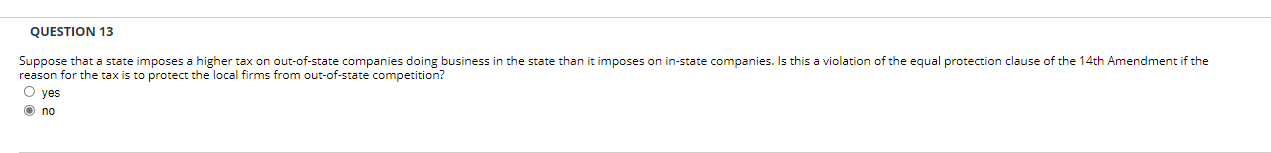 QUESTION 13

Suppose that a state imposes a higher tax on out-of-state companies doing business in the state than it imposes on in-state companies. Is this a violation of the equal protection clause of the 14th Amendment if the reason for the tax is to protect the local firms from out-of-state competition?

yes

no